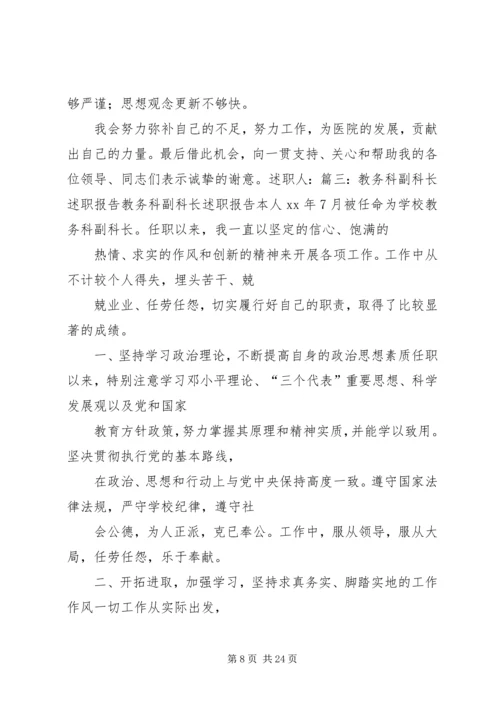 够严谨；思想观念更新不够快。

我会努力弥补自己的不足，努力工作，为医院的发展，贡献出自己的力量。最后借此机会，向一贯支持、关心和帮助我的各位领导、同志们表示诚挚的谢意。述职人：篇三：教务科副科长述职报告教务科副科长述职报告本人 xx 年 7 月被任命为学校教务科副科长。任职以来，我一直以坚定的信心、饱满的

热情、求实的作风和创新的精神来开展各项工作。工作中从不计较个人得失，埋头苦干、兢

兢业业、任劳任怨，切实履行好自己的职责，取得了比较显著的成绩。

一、坚持学习政治理论，不断提高自身的政治思想素质任职以来，特别注意学习邓小平理论、“三个代表”重要思想、科学发展观以及党和国家

教育方针政策，努力掌握其原理和精神实质，并能学以致用。坚决贯彻执行党的基本路线，

在政治、思想和行动上与党中央保持高度一致。遵守国家法律法规，严守学校纪律，遵守社

会公德，为人正派，克己奉公。工作中，服从领导，服从大局，任劳任怨，乐于奉献。

二、开拓进取，加强学习，坚持求真务实、脚踏实地的工作作风一切工作从实际出发，

第 8 页 共 24 页